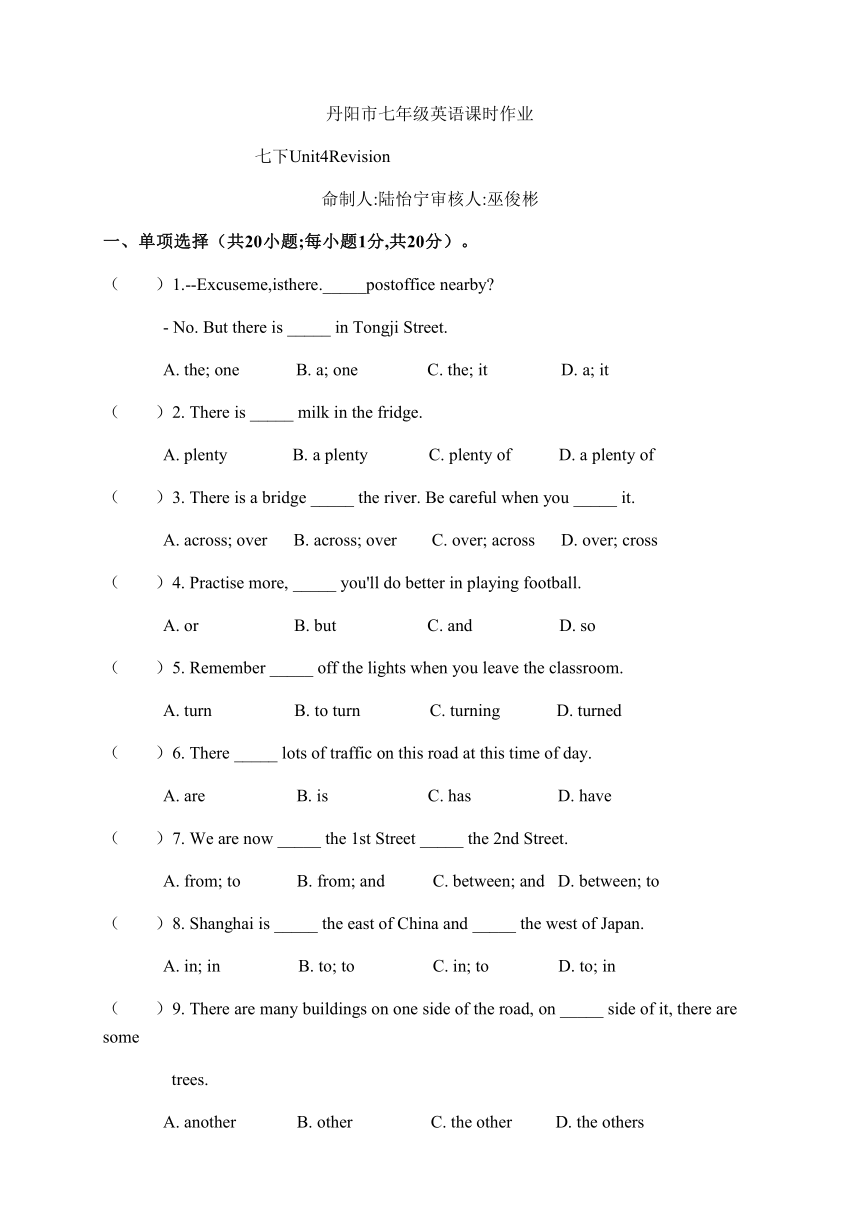 丹阳市七年级英语课时作业

七下Unit4Revision

命制人:陆怡宁审核人:巫俊彬

一、单项选择（共20小题;每小题1分,共20分）。

（　　）1.--Excuseme,isthere._____postoffice nearby?

- No. But there is _____ in Tongji Street.

A. the; one　B. a; one　C. the; it　D. a; it

（　　）2. There is _____ milk in the fridge.

A. plenty　B. a plenty　C. plenty of　D. a plenty of

（　　）3. There is a bridge _____ the river. Be careful when you _____ it.

A. across; over　B. across; over　C. over; across　D. over; cross

（　　）4. Practise more, _____ you'll do better in playing football.

A. or　B. but　C. and　D. so

（　　）5. Remember _____ off the lights when you leave the classroom.

A. turn　B. to turn　C. turning　D. turned

（　　）6. There _____ lots of traffic on this road at this time of day.

A. are　B. is　C. has　D. have

（　　）7. We are now _____ the 1st Street _____ the 2nd Street.

A. from; to　B. from; and　C. between; and　D. between; to

（　　）8. Shanghai is _____ the east of China and _____ the west of Japan.

A. in; in　B. to; to　C. in; to　D. to; in

（　　）9. There are many buildings on one side of the road, on _____ side of it, there are some trees.

A. another　B. other　C. the other　D. the others